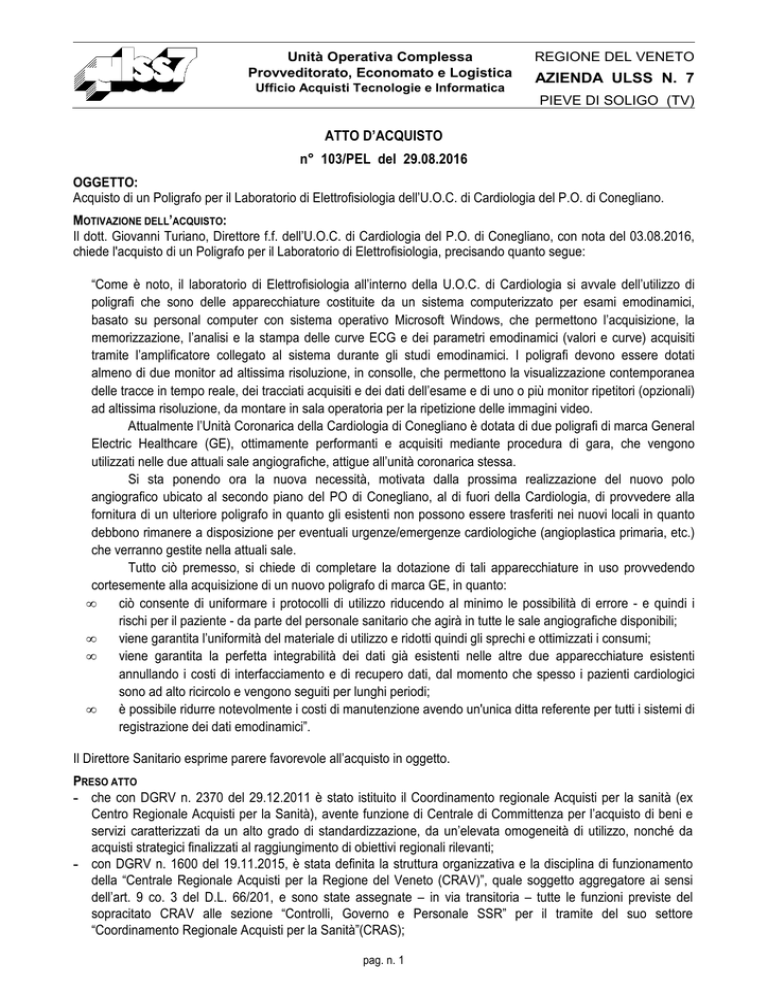 ulss7

Unità Operativa Complessa
Provveditorato, Economato e Logistica
Ufficio Acquisti Tecnologie e Informatica

REGIONE DEL VENETO
AZIENDA ULSS N. 7
PIEVE DI SOLIGO (TV)

ATTO D'ACQUISTO
n° 103/PEL del 29.08.2016

OGGETTO:
Acquisto di un Poligrafo per il Laboratorio di Elettrofisiologia dell'U.O.C. di Cardiologia del P.O. di Conegliano.

MOTIVAZIONE DELL'ACQUISTO:
Il dott. Giovanni Turiano, Direttore f.f. dell'U.O.C. di Cardiologia del P.O. di Conegliano, con nota del 03.08.2016, chiede l'acquisto di un Poligrafo per il Laboratorio di Elettrofisiologia, precisando quanto segue:

"Come è noto, il laboratorio di Elettrofisiologia all'interno della U.O.C. di Cardiologia si avvale dell'utilizzo di poligrafi che sono delle apparecchiature costituite da un sistema computerizzato per esami emodinamici, basato su personal computer con sistema operativo Microsoft Windows, che permettono l'acquisizione, la memorizzazione, l'analisi e la stampa delle curve ECG e dei parametri emodinamici (valori e curve) acquisiti tramite l'amplificatore collegato al sistema durante gli studi emodinamici. I poligrafi devono essere dotati almeno di due monitor ad altissima risoluzione, in consolle, che permettono la visualizzazione contemporanea delle tracce in tempo reale, dei tracciati acquisiti e dei dati dell'esame e di uno o più monitor ripetitori (opzionali) ad altissima risoluzione, da montare in sala operatoria per la ripetizione delle immagini video.

Attualmente l'Unità Coronarica della Cardiologia di Conegliano è dotata di due poligrafi di marca General Electric Healthcare (GE), ottimamente performanti e acquisiti mediante procedura di gara, che vengono utilizzati nelle due attuali sale angiografiche, attigue all'unità coronarica stessa.

Si sta ponendo ora la nuova necessità, motivata dalla prossima realizzazione del nuovo polo angiografico ubicato al secondo piano del PO di Conegliano, al di fuori della Cardiologia, di provvedere alla fornitura di un ulteriore poligrafo in quanto gli esistenti non possono essere trasferiti nei nuovi locali in quanto debbono rimanere a disposizione per eventuali urgenze/emergenze cardiologiche (angioplastica primaria, etc.) che verranno gestite nella attuali sale.

Tutto ciò premesso, si chiede di completare la dotazione di tali apparecchiature in uso provvedendo cortesemente alla acquisizione di un nuovo poligrafo di marca GE, in quanto:
∞ ciò consente di uniformare i protocolli di utilizzo riducendo al minimo le possibilità di errore - e quindi i rischi per il paziente - da parte del personale sanitario che agirà in tutte le sale angiografiche disponibili;
∞ viene garantita l'uniformità del materiale di utilizzo e ridotti quindi gli sprechi e ottimizzati i consumi;
∞ viene garantita la perfetta integrabilità dei dati già esistenti nelle altre due apparecchiature esistenti annullando i costi di interfacciamento e di recupero dati, dal momento che spesso i pazienti cardiologici sono ad alto ricircolo e vengono seguiti per lunghi periodi;
∞ è possibile ridurre notevolmente i costi di manutenzione avendo un'unica ditta referente per tutti i sistemi di registrazione dei dati emodinamici".

Il Direttore Sanitario esprime parere favorevole all'acquisto in oggetto.

PRESO ATTO
- che con DGRV n. 2370 del 29.12.2011 è stato istituito il Coordinamento regionale Acquisti per la sanità (ex Centro Regionale Acquisti per la Sanità), avente funzione di Centrale di Committenza per l'acquisto di beni e servizi caratterizzati da un alto grado di standardizzazione, da un'elevata omogeneità di utilizzo, nonché da acquisti strategici finalizzati al raggiungimento di obiettivi regionali rilevanti;
- con DGRV n. 1600 del 19.11.2015, è stata definita la struttura organizzativa e la disciplina di funzionamento della "Centrale Regionale Acquisti per la Regione del Veneto (CRAV)", quale soggetto aggregatore ai sensi dell'art. 9 co. 3 del D.L. 66/201, e sono state assegnate – in via transitoria – tutte le funzioni previste del sopracitato CRAV alle sezione "Controlli, Governo e Personale SSR" per il tramite del suo settore "Coordinamento Regionale Acquisti per la Sanità"(CRAS);

pag. n. 1